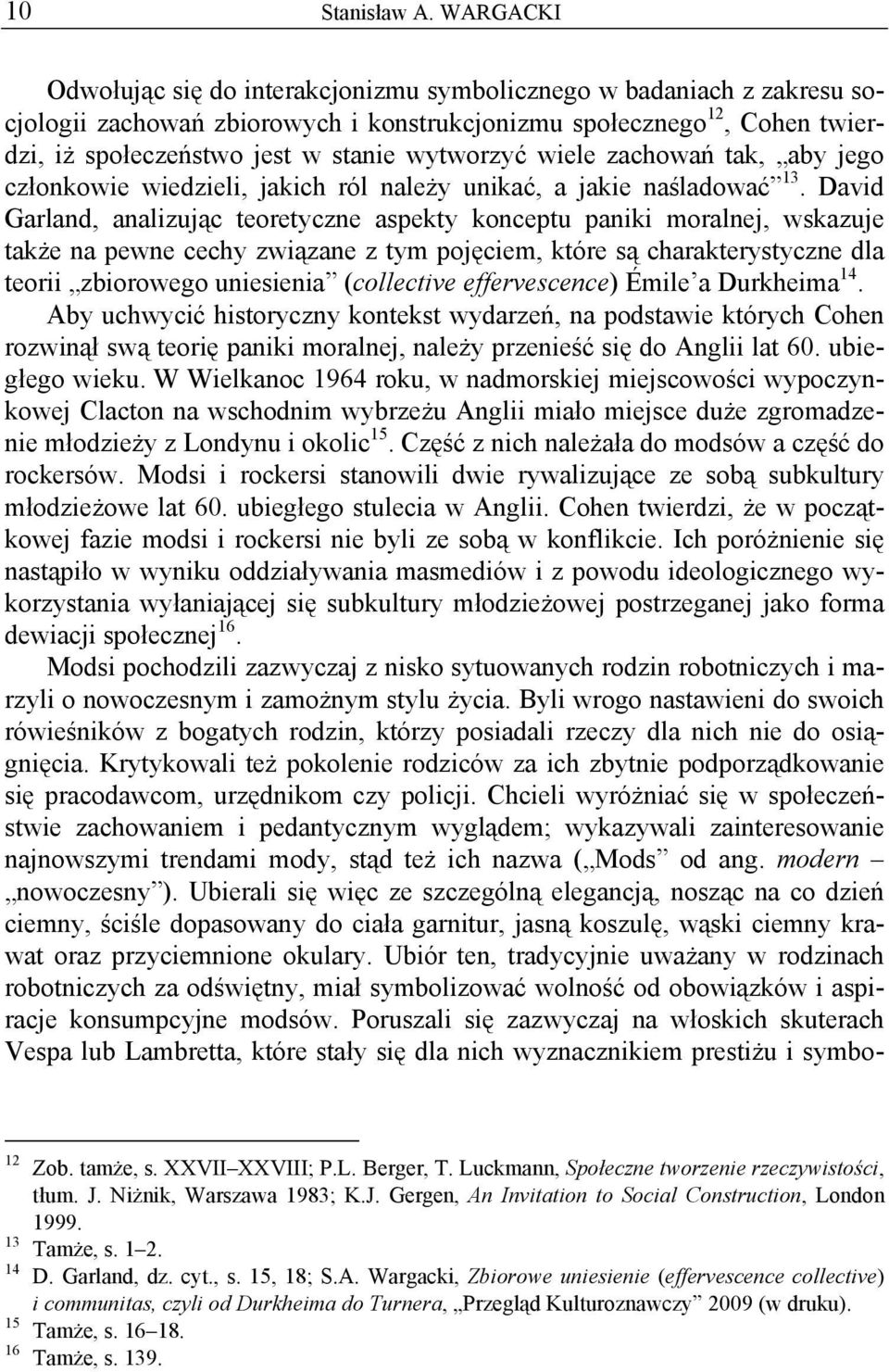 10 Stanisław A. WARGACKI

Odwołując się do interakcjonizmu symbolicznego w badaniach z zakresu socjologii zachowań zbiorowych i konstrukcjonizmu społecznego$^{12}$, Cohen twierdzi, iż społeczeństwo jest w stanie wytworzyć wiele zachowań tak, „aby jego członkowie wiedzieli, jakich ról należy unikać, a jakie naśladować”$^{13}$. David Garland, analizując teoretyczne aspekty konceptu paniki moralnej, wskazuje także na pewne cechy związane z tym pojęciem, które są charakterystyczne dla teorii „zbiorowego uniesienia” (collective effervescence) Émile’a Durkheima$^{14}$. Aby uchwycić historyczny kontekst wydarzeń, na podstawie których Cohen rozwinął swą teorię paniki moralnej, należy przenieść się do Anglii lat 60. ubiegłego wieku. W Wielkanoc 1964 roku, w nadmorskiej miejscowości wypoczynkowej Clacton na wschodnim wybrzeżu Anglii miało miejsce duże zgromadzenie młodzieży z Londynu i okolic$^{15}$. Część z nich należała do modsów a część do rockersów. Modsi i rockersi stanowili dwie rywalizujące ze sobą subkultury młodzieżowe lat 60. ubiegłego stulecia w Anglii. Cohen twierdzi, że w początkowej fazie modsi i rockersi nie byli ze sobą w konflikcie. Ich poróżnienie się nastąpiło w wyniku oddziaływania masmediów i z powodu ideologicznego wykorzystania wyłaniającej się subkultury młodzieżowej postrzeganej jako forma dewiacji społecznej$^{16}$.

Modsi pochodzili zazwyczaj z nisko sytuowanych rodzin robotniczych i marzyli o nowoczesnym i zamożnym stylu życia. Byli wrogo nastawieni do swoich rówieśników z bogatych rodzin, którzy posiadali rzeczy dla nich nie do osiągnięcia. Krytykowali też pokolenie rodziców za ich zbytnie podporządkowanie się pracodawcom, urzędnikom czy policji. Chcieli wyróżniać się w społeczeństwie zachowaniem i pedantycznym wyglądem; wykazywali zainteresowanie najnowszymi trendami mody, stąd też ich nazwa („Mods” od ang. modern – „nowoczesny”). Ubierali się więc ze szczególną elegancją, nosząc na co dzień ciemny, ściśle dopasowany do ciała garnitur, jasną koszulę, wąski ciemny krawat oraz przyciemnione okulary. Ubiór ten, tradycyjnie uważany w rodzinach robotniczych za odświętny, miał symbolizować wolność od obowiązków i aspiracje konsumpcyjne modsów. Poruszali się zazwyczaj na włoskich skuterach Vespa lub Lambretta, które stały się dla nich wyznacznikiem prestiżu i symbo-

$^{12}$ Zob. tamże, s. XXVII–XXVIII; P.L. Berger, T. Luckmann, Społeczne tworzenie rzeczywistości, tłum. J. Niżnik, Warszawa 1983; K.J. Gergen, An Invitation to Social Construction, London 1999.
$^{13}$ Tamże, s. 1–2.
$^{14}$ D. Garland, dz. cyt., s. 15, 18; S.A. Wargacki, Zbiorowe uniesienie (effervescence collective) i communitas, czyli od Durkheima do Turnera, „Przegląd Kulturoznawczy” 2009 (w druku).
$^{15}$ Tamże, s. 16–18.
$^{16}$ Tamże, s. 139.